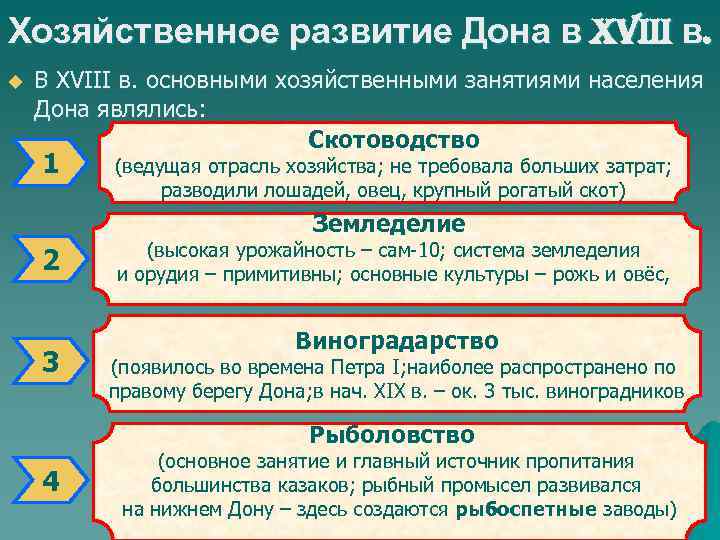 Хозяйственное развитие Дона в XVIII в.

В XVIII в. основными хозяйственными занятиями населения Дона являлись:

1

Скотоводство
(ведущая отрасль хозяйства; не требовала больших затрат; разводили лошадей, овец, крупный рогатый скот)

2

Земледелие
(высокая урожайность – сам-10; система земледелия и орудия – примитивны; основные культуры – рожь и овёс,

3

Виноградарство
(появилось во времена Петра I;наиболее распространено по правому берегу Дона;в нач. XIX в. – ок. 3 тыс. виноградников

4

Рыболовство
(основное занятие и главный источник пропитания большинства казаков; рыбный промысел развивался на нижнем Дону – здесь создаются рыбоспетные заводы)